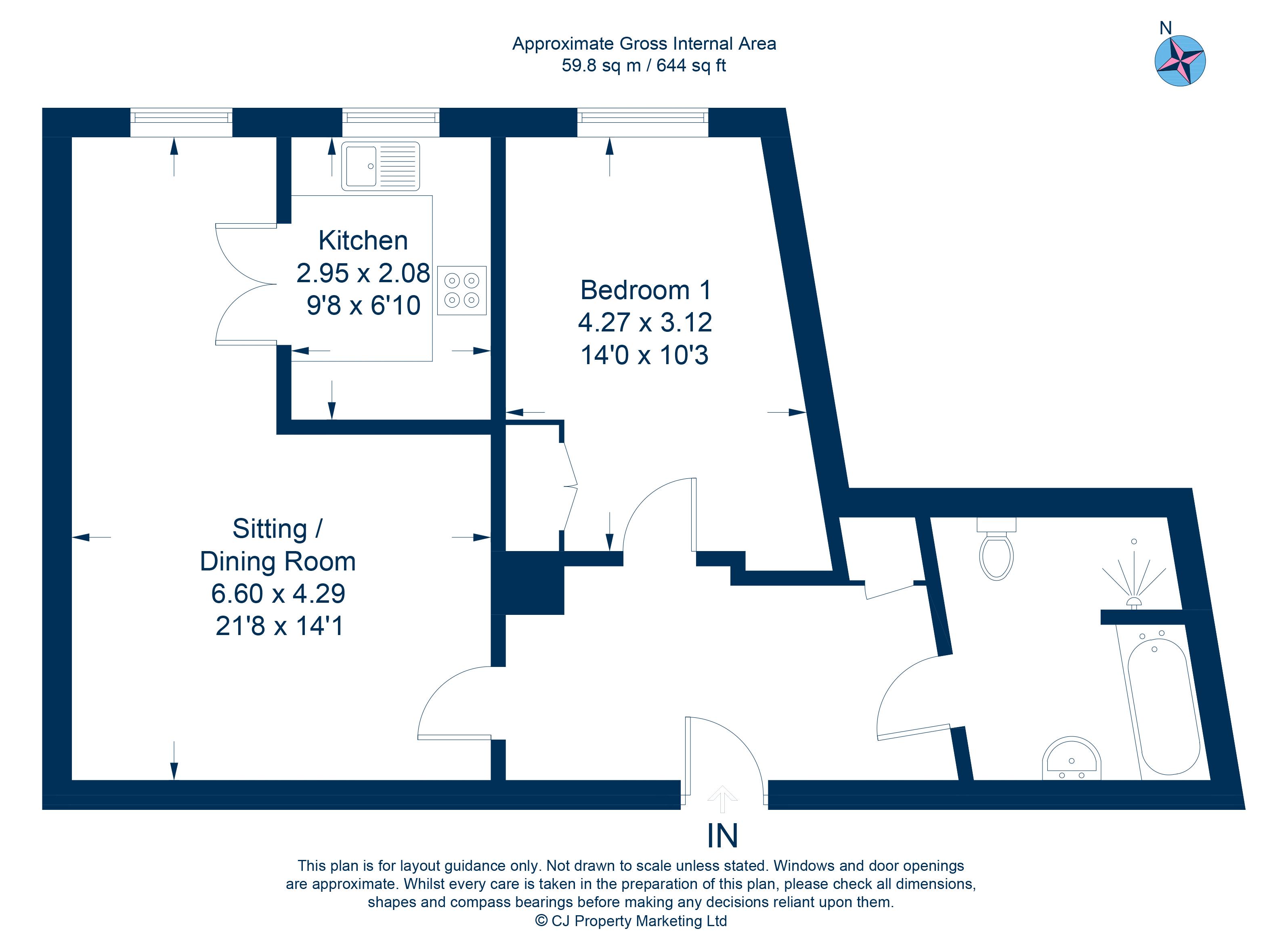 Approximate Gross Internal Area
59.8 sq m / 644 sq ft

N

Kitchen
2.95 x 2.08
9'8 x 6'10

Bedroom 1
4.27 x 3.12
14'0 x 10'3

Sitting /
Dining Room
6.60 x 4.29
21'8 x 14'1

IN

This plan is for layout guidance only. Not drawn to scale unless stated. Windows and door openings are approximate. Whilst every care is taken in the preparation of this plan, please check all dimensions, shapes and compass bearings before making any decisions reliant upon them.
© CJ Property Marketing Ltd